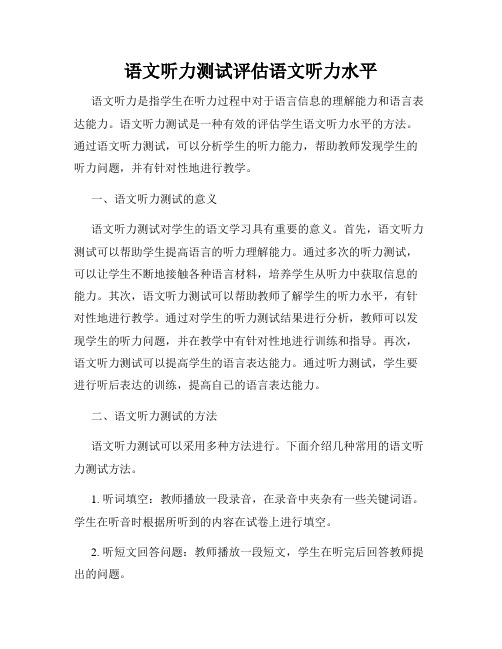 语文听力测试评估语文听力水平

语文听力是指学生在听力过程中对于语言信息的理解能力和语言表达能力。语文听力测试是一种有效的评估学生语文听力水平的方法。通过语文听力测试，可以分析学生的听力能力，帮助教师发现学生的听力问题，并有针对性地进行教学。

一、语文听力测试的意义

语文听力测试对学生的语文学习具有重要的意义。首先，语文听力测试可以帮助学生提高语言的听力理解能力。通过多次的听力测试，可以让学生不断地接触各种语言材料，培养学生从听力中获取信息的能力。其次，语文听力测试可以帮助教师了解学生的听力水平，有针对性地进行教学。通过对学生的听力测试结果进行分析，教师可以发现学生的听力问题，并在教学中有针对性地进行训练和指导。再次，语文听力测试可以提高学生的语言表达能力。通过听力测试，学生要进行听后表达的训练，提高自己的语言表达能力。

二、语文听力测试的方法

语文听力测试可以采用多种方法进行。下面介绍几种常用的语文听力测试方法。

1. 听词填空：教师播放一段录音，在录音中夹杂有一些关键词语。学生在听音时根据所听到的内容在试卷上进行填空。

2. 听短文回答问题：教师播放一段短文，学生在听完后回答教师提出的问题。